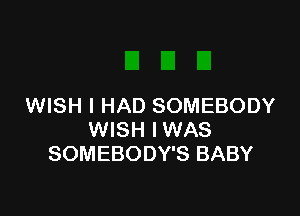 WISH I HAD SOMEBODY
WISH I WAS
SOMEBODY'S BABY